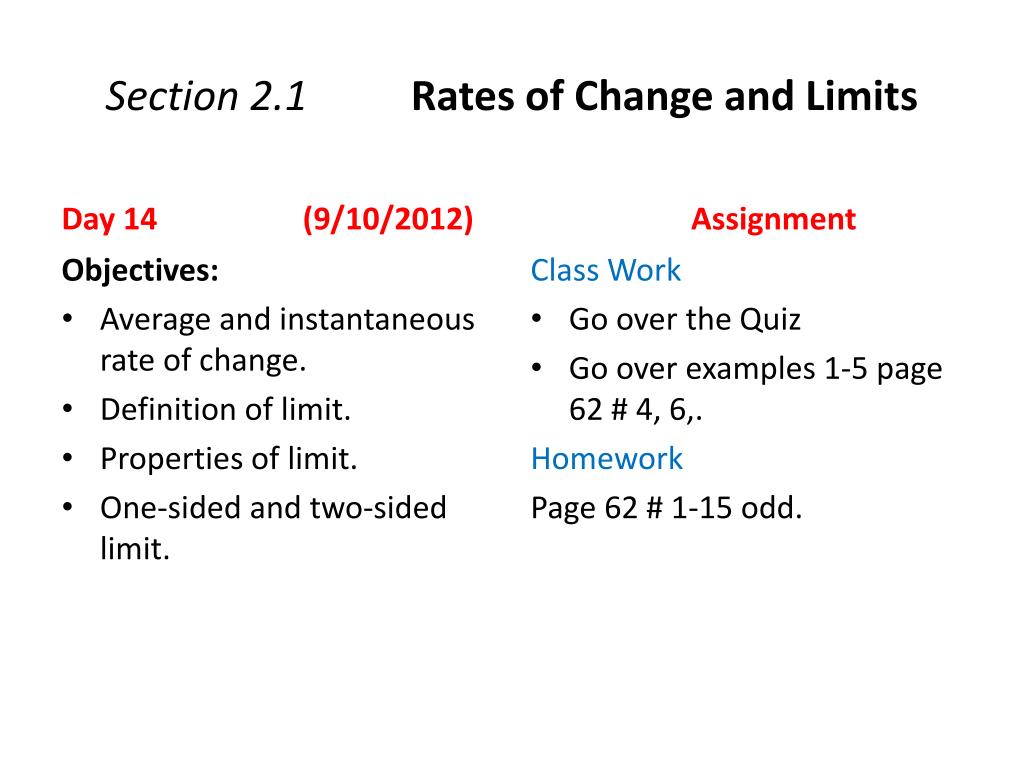 Section 2.1 Rates of Change and Limits

Day 14 (9/10/2012)

Objectives:

• Average and instantaneous rate of change.
• Definition of limit.
• Properties of limit.
• One-sided and two-sided limit.

Assignment

Class Work

• Go over the Quiz
• Go over examples 1-5 page 62 # 4, 6,.

Homework

Page 62 # 1-15 odd.